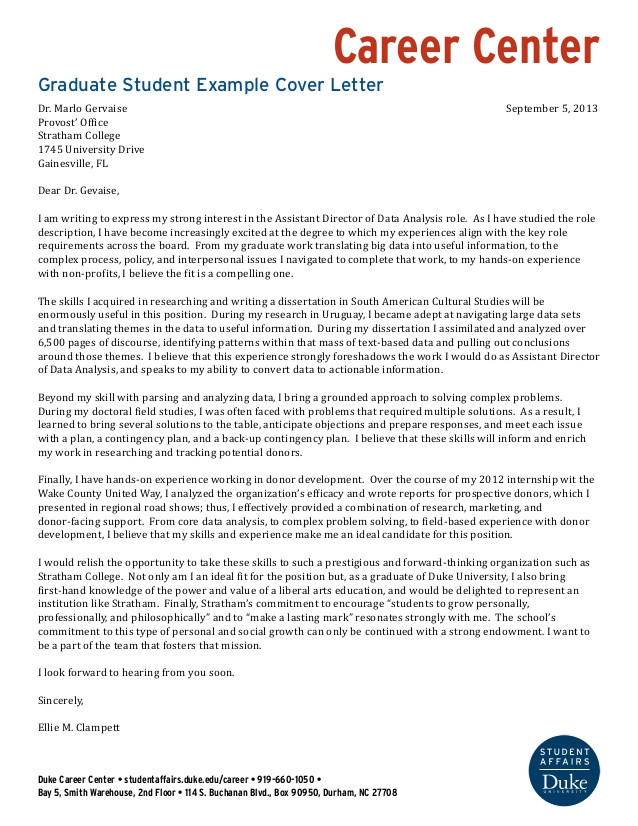 Career Center

Graduate Student Example Cover Letter

Dr. Marlo Gervaise
Provost' Office
Stratham College
1745 University Drive
Gainesville, FL

September 5, 2013

Dear Dr. Gevaise,

I am writing to express my strong interest in the Assistant Director of Data Analysis role. As I have studied the role description, I have become increasingly excited at the degree to which my experiences align with the key role requirements across the board. From my graduate work translating big data into useful information, to the complex process, policy, and interpersonal issues I navigated to complete that work, to my hands-on experience with non-profits, I believe the fit is a compelling one.

The skills I acquired in researching and writing a dissertation in South American Cultural Studies will be enormously useful in this position. During my research in Uruguay, I became adept at navigating large data sets and translating themes in the data to useful information. During my dissertation I assimilated and analyzed over 6,500 pages of discourse, identifying patterns within that mass of text-based data and pulling out conclusions around those themes. I believe that this experience strongly foreshadows the work I would do as Assistant Director of Data Analysis, and speaks to my ability to convert data to actionable information.

Beyond my skill with parsing and analyzing data, I bring a grounded approach to solving complex problems. During my doctoral field studies, I was often faced with problems that required multiple solutions. As a result, I learned to bring several solutions to the table, anticipate objections and prepare responses, and meet each issue with a plan, a contingency plan, and a back-up contingency plan. I believe that these skills will inform and enrich my work in researching and tracking potential donors.

Finally, I have hands-on experience working in donor development. Over the course of my 2012 internship wit the Wake County United Way, I analyzed the organization's efficacy and wrote reports for prospective donors, which I presented in regional road shows; thus, I effectively provided a combination of research, marketing, and donor-facing support. From core data analysis, to complex problem solving, to field-based experience with donor development, I believe that my skills and experience make me an ideal candidate for this position.

I would relish the opportunity to take these skills to such a prestigious and forward-thinking organization such as Stratham College. Not only am I an ideal fit for the position but, as a graduate of Duke University, I also bring first-hand knowledge of the power and value of a liberal arts education, and would be delighted to represent an institution like Stratham. Finally, Stratham's commitment to encourage "students to grow personally, professionally, and philosophically" and to "make a lasting mark" resonates strongly with me. The school's commitment to this type of personal and social growth can only be continued with a strong endowment. I want to be a part of the team that fosters that mission.

I look forward to hearing from you soon.

Sincerely,

Ellie M. Clampett

Duke Career Center • studentaffairs.duke.edu/career • 919-660-1050 •
Bay 5, Smith Warehouse, 2nd Floor • 114 S. Buchanan Blvd., Box 90950, Durham, NC 27708

STUDENT AFFAIRS Duke UNIVERSITY